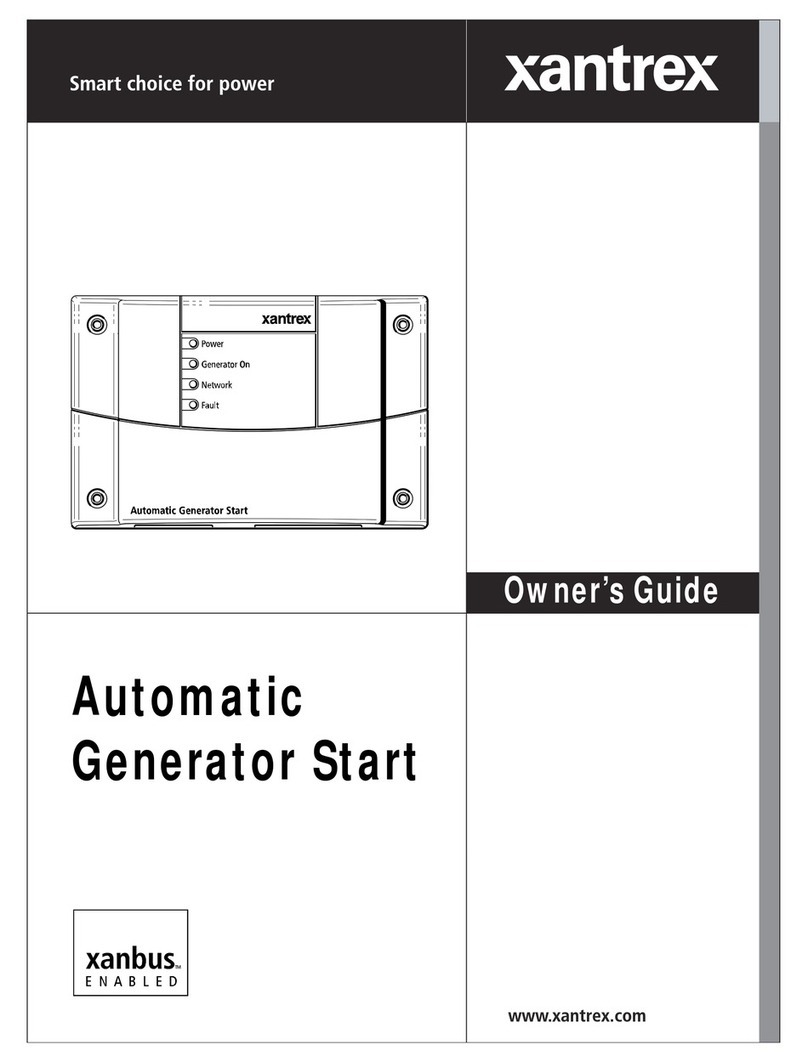 Smart choice for power

xantrex

xantrex

Power
Generator On
Network
Fault

Automatic Generator Start

Owner's Guide

Automatic Generator Start

xanbus™
ENABLED

www.xantrex.com